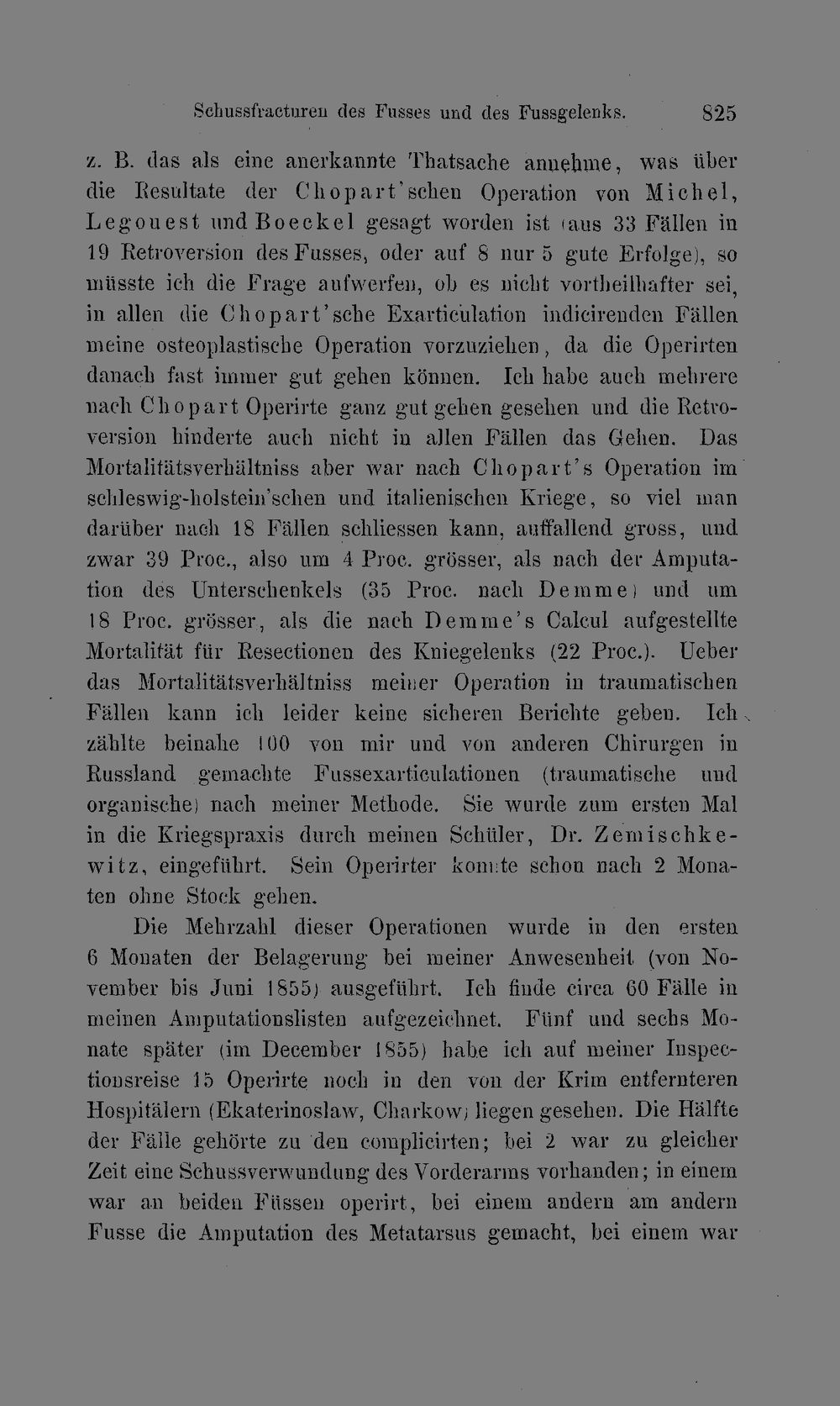 Schussfracturen des Fusses und des Fussgelenks. 825

z. B. das als eine anerkannte Thatsache annehme, was über die Resultate der Chopart'schen Operation von Michel, Legouest und Boeckel gesagt worden ist (aus 33 Fällen in 19 Retroversion des Fusses, oder auf 8 nur 5 gute Erfolge), so müsste ich die Frage aufwerfen, ob es nicht vortheilhafter sei, in allen die Chopart'sche Exarticulation indicirenden Fällen meine osteoplastische Operation vorzuziehen, da die Operirten danach fast immer gut gehen können. Ich habe auch mehrere nach Chopart Operirte ganz gut gehen gesehen und die Retroversion hinderte auch nicht in allen Fällen das Gehen. Das Mortalitätsverhältniss aber war nach Chopart's Operation im schleswig-holstein'schen und italienischen Kriege, so viel man darüber nach 18 Fällen schliessen kann, auffallend gross, und zwar 39 Proc., also um 4 Proc. grösser, als nach der Amputation des Unterschenkels (35 Proc. nach Demme) und um 18 Proc. grösser, als die nach Demme's Calcul aufgestellte Mortalität für Resectionen des Kniegelenks (22 Proc.). Ueber das Mortalitätsverhältniss meiner Operation in traumatischen Fällen kann ich leider keine sicheren Berichte geben. Ich zählte beinahe 100 von mir und von anderen Chirurgen in Russland gemachte Fussexarticulationen (traumatische und organische) nach meiner Methode. Sie wurde zum ersten Mal in die Kriegspraxis durch meinen Schüler, Dr. Zemischkewitz, eingeführt. Sein Operirter konnte schon nach 2 Monaten ohne Stock gehen.

Die Mehrzahl dieser Operationen wurde in den ersten 6 Monaten der Belagerung bei meiner Anwesenheit (von November bis Juni 1855) ausgeführt. Ich finde circa 60 Fälle in meinen Amputationslisten aufgezeichnet. Fünf und sechs Monate später (im December 1855) habe ich auf meiner Inspectionsreise 15 Operirte noch in den von der Krim entfernteren Hospitälern (Ekaterinoslaw, Charkow) liegen gesehen. Die Hälfte der Fälle gehörte zu den complicirten; bei 2 war zu gleicher Zeit eine Schussverwundung des Vorderarms vorhanden; in einem war an beiden Füssen operirt, bei einem andern am andern Fusse die Amputation des Metatarsus gemacht, bei einem war